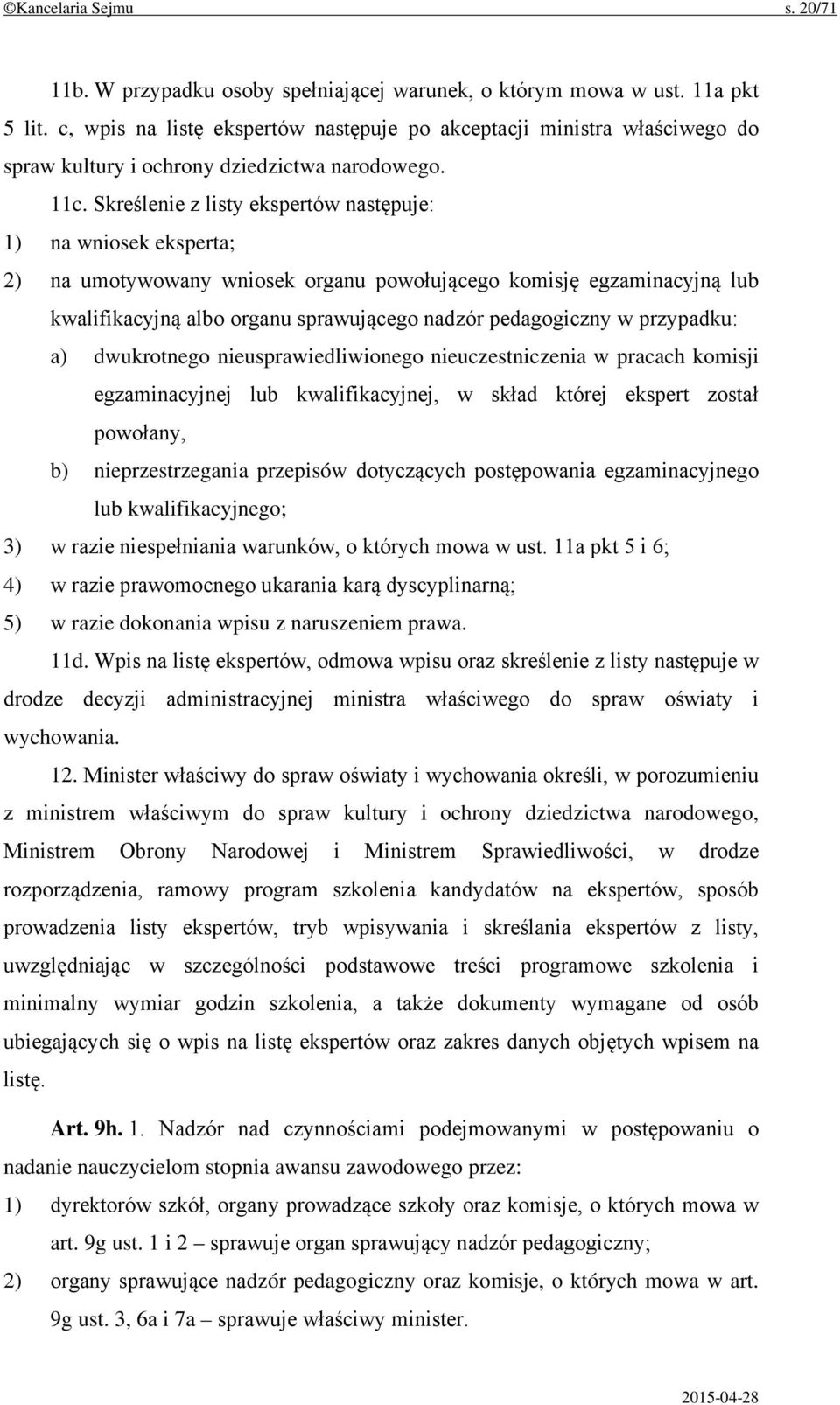 ©Kancelaria Sejmu s. 20/71

11b. W przypadku osoby spełniającej warunek, o którym mowa w ust. 11a pkt 5 lit. c, wpis na listę ekspertów następuje po akceptacji ministra właściwego do spraw kultury i ochrony dziedzictwa narodowego.

11c. Skreślenie z listy ekspertów następuje:

1) na wniosek eksperta;

2) na umotywowany wniosek organu powołującego komisję egzaminacyjną lub kwalifikacyjną albo organu sprawującego nadzór pedagogiczny w przypadku:

a) dwukrotnego nieusprawiedliwionego nieuczestniczenia w pracach komisji egzaminacyjnej lub kwalifikacyjnej, w skład której ekspert został powołany,

b) nieprzestrzegania przepisów dotyczących postępowania egzaminacyjnego lub kwalifikacyjnego;

3) w razie niespełniania warunków, o których mowa w ust. 11a pkt 5 i 6;

4) w razie prawomocnego ukarania karą dyscyplinarną;

5) w razie dokonania wpisu z naruszeniem prawa.

11d. Wpis na listę ekspertów, odmowa wpisu oraz skreślenie z listy następuje w drodze decyzji administracyjnej ministra właściwego do spraw oświaty i wychowania.

12. Minister właściwy do spraw oświaty i wychowania określi, w porozumieniu z ministrem właściwym do spraw kultury i ochrony dziedzictwa narodowego, Ministrem Obrony Narodowej i Ministrem Sprawiedliwości, w drodze rozporządzenia, ramowy program szkolenia kandydatów na ekspertów, sposób prowadzenia listy ekspertów, tryb wpisywania i skreślania ekspertów z listy, uwzględniając w szczególności podstawowe treści programowe szkolenia i minimalny wymiar godzin szkolenia, a także dokumenty wymagane od osób ubiegających się o wpis na listę ekspertów oraz zakres danych objętych wpisem na listę.

Art. 9h. 1. Nadzór nad czynnościami podejmowanymi w postępowaniu o nadanie nauczycielom stopnia awansu zawodowego przez:

1) dyrektorów szkół, organy prowadzące szkoły oraz komisje, o których mowa w art. 9g ust. 1 i 2 – sprawuje organ sprawujący nadzór pedagogiczny;

2) organy sprawujące nadzór pedagogiczny oraz komisje, o których mowa w art. 9g ust. 3, 6a i 7a – sprawuje właściwy minister.

2015-04-28